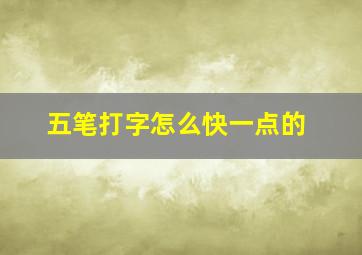 五笔打字怎么快一点的